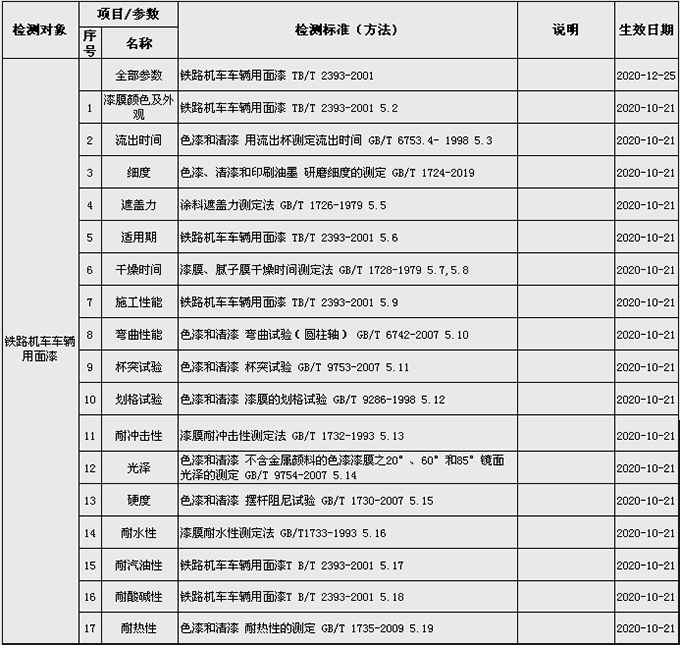 | 检测对象 | 项目/参数 序号 | 项目/参数 名称 | 检测标准（方法） | 说明 | 生效日期 |
|---|---|---|---|---|---|
| 铁路机车车辆用面漆 | | 全部参数 | 铁路机车车辆用面漆 TB/T 2393-2001 | | 2020-12-25 |
| | 1 | 漆膜颜色及外观 | 铁路机车车辆用面漆 TB/T 2393-2001 5.2 | | 2020-10-21 |
| | 2 | 流出时间 | 色漆和清漆 用流出杯测定流出时间 GB/T 6753.4- 1998 5.3 | | 2020-10-21 |
| | 3 | 细度 | 色漆、清漆和印刷油墨 研磨细度的测定 GB/T 1724-2019 | | 2020-10-21 |
| | 4 | 遮盖力 | 涂料遮盖力测定法 GB/T 1726-1979 5.5 | | 2020-10-21 |
| | 5 | 适用期 | 铁路机车车辆用面漆 TB/T 2393-2001 5.6 | | 2020-10-21 |
| | 6 | 干燥时间 | 漆膜、腻子膜干燥时间测定法 GB/T 1728-1979 5.7,5.8 | | 2020-10-21 |
| | 7 | 施工性能 | 铁路机车车辆用面漆 TB/T 2393-2001 5.9 | | 2020-10-21 |
| | 8 | 弯曲性能 | 色漆和清漆 弯曲试验（圆柱轴） GB/T 6742-2007 5.10 | | 2020-10-21 |
| | 9 | 杯突试验 | 色漆和清漆 杯突试验 GB/T 9753-2007 5.11 | | 2020-10-21 |
| | 10 | 划格试验 | 色漆和清漆 漆膜的划格试验 GB/T 9286-1998 5.12 | | 2020-10-21 |
| | 11 | 耐冲击性 | 漆膜耐冲击性测定法 GB/T 1732-1993 5.13 | | 2020-10-21 |
| | 12 | 光泽 | 色漆和清漆 不含金属颜料的色漆漆膜之20°、60°和85°镜面光泽的测定 GB/T 9754-2007 5.14 | | 2020-10-21 |
| | 13 | 硬度 | 色漆和清漆 摆杆阻尼试验 GB/T 1730-2007 5.15 | | 2020-10-21 |
| | 14 | 耐水性 | 漆膜耐水性测定法 GB/T1733-1993 5.16 | | 2020-10-21 |
| | 15 | 耐汽油性 | 铁路机车车辆用面漆T B/T 2393-2001 5.17 | | 2020-10-21 |
| | 16 | 耐酸碱性 | 铁路机车车辆用面漆T B/T 2393-2001 5.18 | | 2020-10-21 |
| | 17 | 耐热性 | 色漆和清漆 耐热性的测定 GB/T 1735-2009 5.19 | | 2020-10-21 |